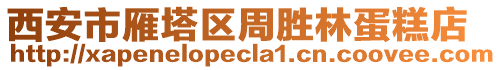 西安市雁塔区周胜林蛋糕店
http://xapenelopecla1.cn.coovee.com